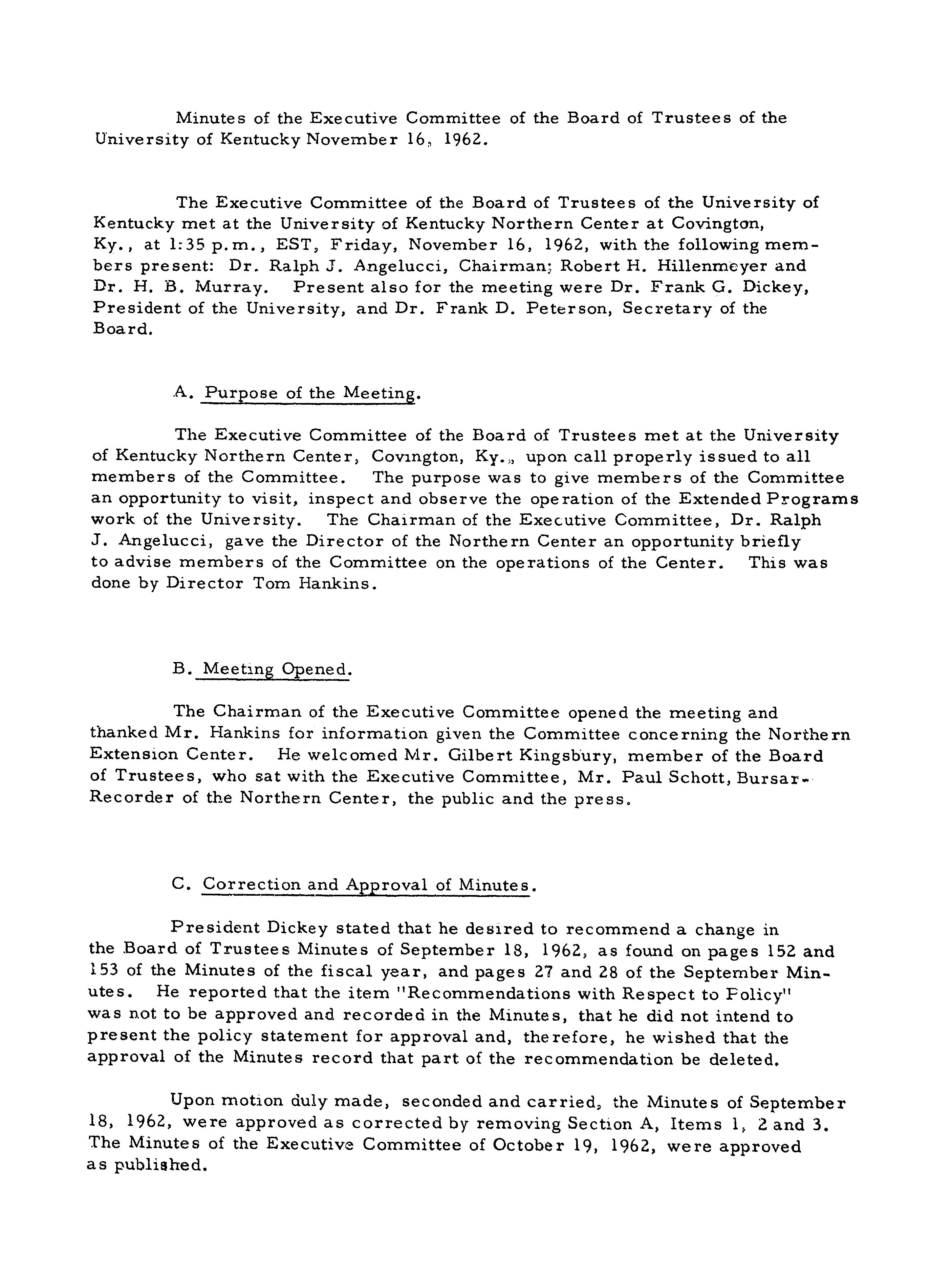 Minutes of the Executive Committee of the Board of Trustees of the University of Kentucky November 16, 1962.

The Executive Committee of the Board of Trustees of the University of Kentucky met at the University of Kentucky Northern Center at Covington, Ky., at 1:35 p.m., EST, Friday, November 16, 1962, with the following members present: Dr. Ralph J. Angelucci, Chairman; Robert H. Hillenmeyer and Dr. H. B. Murray. Present also for the meeting were Dr. Frank G. Dickey, President of the University, and Dr. Frank D. Peterson, Secretary of the Board.

A. Purpose of the Meeting.

The Executive Committee of the Board of Trustees met at the University of Kentucky Northern Center, Covington, Ky., upon call properly issued to all members of the Committee. The purpose was to give members of the Committee an opportunity to visit, inspect and observe the operation of the Extended Programs work of the University. The Chairman of the Executive Committee, Dr. Ralph J. Angelucci, gave the Director of the Northern Center an opportunity briefly to advise members of the Committee on the operations of the Center. This was done by Director Tom Hankins.

B. Meeting Opened.

The Chairman of the Executive Committee opened the meeting and thanked Mr. Hankins for information given the Committee concerning the Northern Extension Center. He welcomed Mr. Gilbert Kingsbury, member of the Board of Trustees, who sat with the Executive Committee, Mr. Paul Schott, Bursar-Recorder of the Northern Center, the public and the press.

C. Correction and Approval of Minutes.

President Dickey stated that he desired to recommend a change in the Board of Trustees Minutes of September 18, 1962, as found on pages 152 and 153 of the Minutes of the fiscal year, and pages 27 and 28 of the September Minutes. He reported that the item "Recommendations with Respect to Policy" was not to be approved and recorded in the Minutes, that he did not intend to present the policy statement for approval and, therefore, he wished that the approval of the Minutes record that part of the recommendation be deleted.

Upon motion duly made, seconded and carried, the Minutes of September 18, 1962, were approved as corrected by removing Section A, Items 1, 2 and 3. The Minutes of the Executive Committee of October 19, 1962, were approved as published.